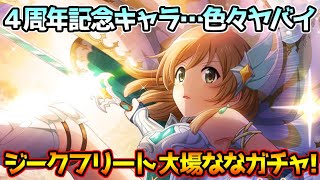 4周年記念キャラ…色々ヤバイ

ジークフリート大場ななガチャ!